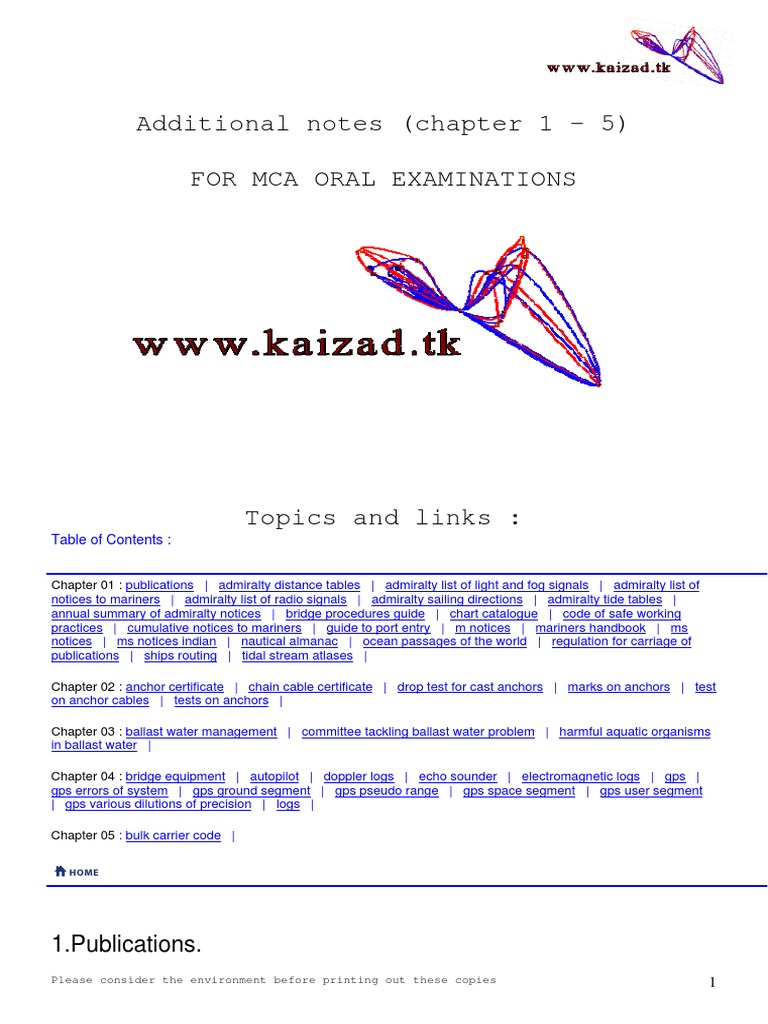 www.kaizad.tk

Additional notes (chapter 1 – 5)

FOR MCA ORAL EXAMINATIONS

www.kaizad.tk

Topics and links :

Table of Contents :

Chapter 01 : publications | admiralty distance tables | admiralty list of light and fog signals | admiralty list of notices to mariners | admiralty list of radio signals | admiralty sailing directions | admiralty tide tables | annual summary of admiralty notices | bridge procedures guide | chart catalogue | code of safe working practices | cumulative notices to mariners | guide to port entry | m notices | mariners handbook | ms notices | ms notices indian | nautical almanac | ocean passages of the world | regulation for carriage of publications | ships routing | tidal stream atlases |

Chapter 02 : anchor certificate | chain cable certificate | drop test for cast anchors | marks on anchors | test on anchor cables | tests on anchors |

Chapter 03 : ballast water management | committee tackling ballast water problem | harmful aquatic organisms in ballast water |

Chapter 04 : bridge equipment | autopilot | doppler logs | echo sounder | electromagnetic logs | gps | gps errors of system | gps ground segment | gps pseudo range | gps space segment | gps user segment | gps various dilutions of precision | logs |

Chapter 05 : bulk carrier code |

HOME

1.Publications.

Please consider the environment before printing out these copies

1